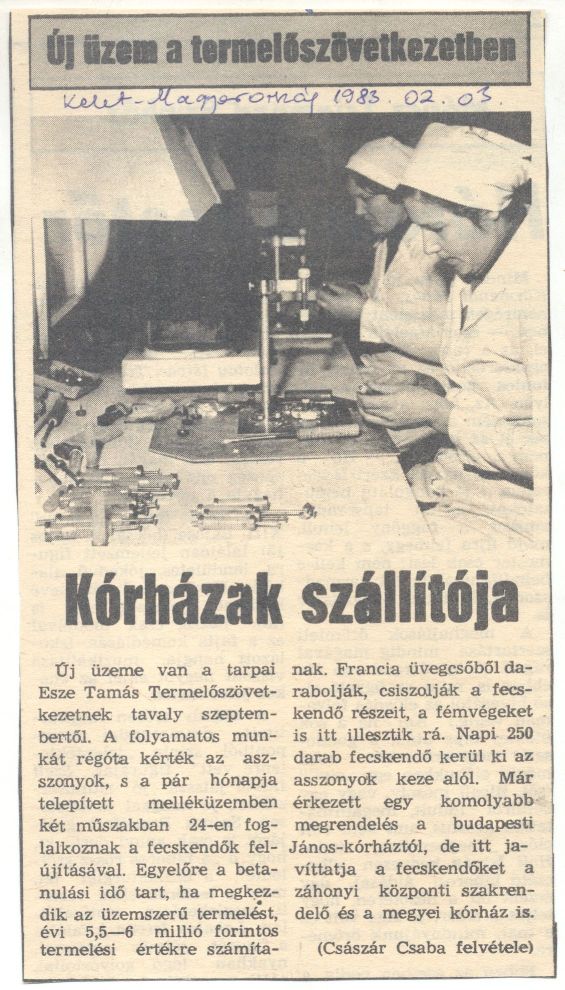 Új üzem a termelőszövetkezetben

Kelet-Magyarország 1983. 02. 03.

Kórházak szállítója

Új üzeme van a tarpai Esze Tamás Termelőszövetkezetnek tavaly szeptembertől. A folyamatos munkát régóta kérték az asszonyok, s a pár hónapja telepített melléküzemben két műszakban 24-en foglalkoznak a fecskendők felújításával. Egyelőre a betanulási idő tart, ha megkezdik az üzemszerű termelést, évi 5,5—6 millió forintos termelési értékre számítanak. Francia üvegcsőből darabolják, csiszolják a fecskendő részeit, a fémvégeket is itt illesztik rá. Napi 250 darab fecskendő kerül ki az asszonyok keze alól. Már érkezett egy komolyabb megrendelés a budapesti János-kórháztól, de itt javíttatja a fecskendőket a záhonyi központi szakrendelő és a megyei kórház is.

(Császár Csaba felvétele)